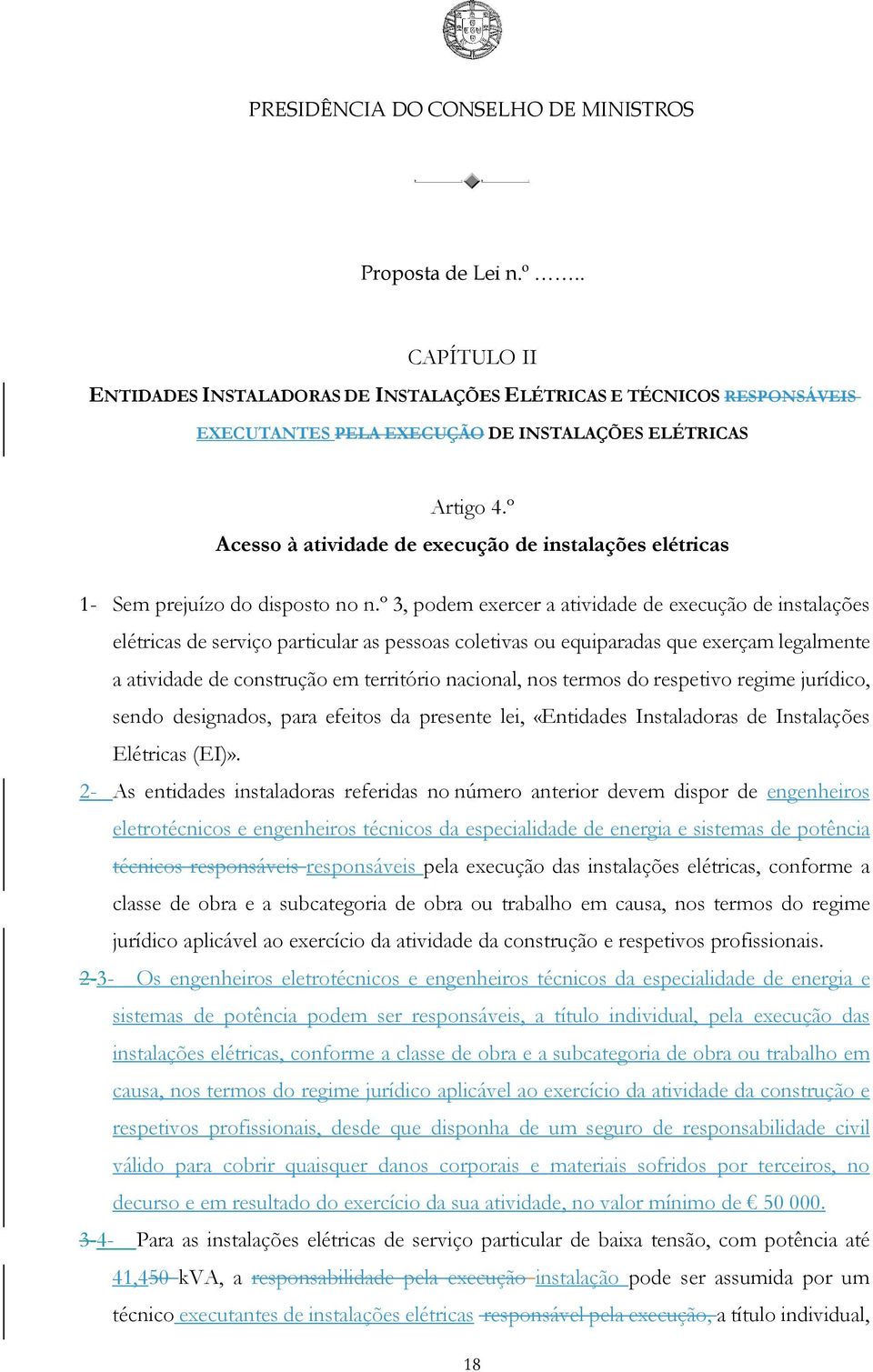 PRESIDÊNCIA DO CONSELHO DE MINISTROS

Proposta de Lei n.º ……..

CAPÍTULO II

ENTIDADES INSTALADORAS DE INSTALAÇÕES ELÉTRICAS E TÉCNICOS RESPONSÁVEIS EXECUTANTES PELA EXECUÇÃO DE INSTALAÇÕES ELÉTRICAS

Artigo 4.º

Acesso à atividade de execução de instalações elétricas

1- Sem prejuízo do disposto no n.º 3, podem exercer a atividade de execução de instalações elétricas de serviço particular as pessoas coletivas ou equiparadas que exerçam legalmente a atividade de construção em território nacional, nos termos do respetivo regime jurídico, sendo designados, para efeitos da presente lei, «Entidades Instaladoras de Instalações Elétricas (EI)».

2- As entidades instaladoras referidas no número anterior devem dispor de engenheiros eletrotécnicos e engenheiros técnicos da especialidade de energia e sistemas de potência técnicos responsáveis responsáveis pela execução das instalações elétricas, conforme a classe de obra e a subcategoria de obra ou trabalho em causa, nos termos do regime jurídico aplicável ao exercício da atividade da construção e respetivos profissionais.

2-3- Os engenheiros eletrotécnicos e engenheiros técnicos da especialidade de energia e sistemas de potência podem ser responsáveis, a título individual, pela execução das instalações elétricas, conforme a classe de obra e a subcategoria de obra ou trabalho em causa, nos termos do regime jurídico aplicável ao exercício da atividade da construção e respetivos profissionais, desde que disponha de um seguro de responsabilidade civil válido para cobrir quaisquer danos corporais e materiais sofridos por terceiros, no decurso e em resultado do exercício da sua atividade, no valor mínimo de € 50 000.

3-4- Para as instalações elétricas de serviço particular de baixa tensão, com potência até 41,450 kVA, a responsabilidade pela execução instalação pode ser assumida por um técnico executantes de instalações elétricas responsável pela execução, a título individual,

18